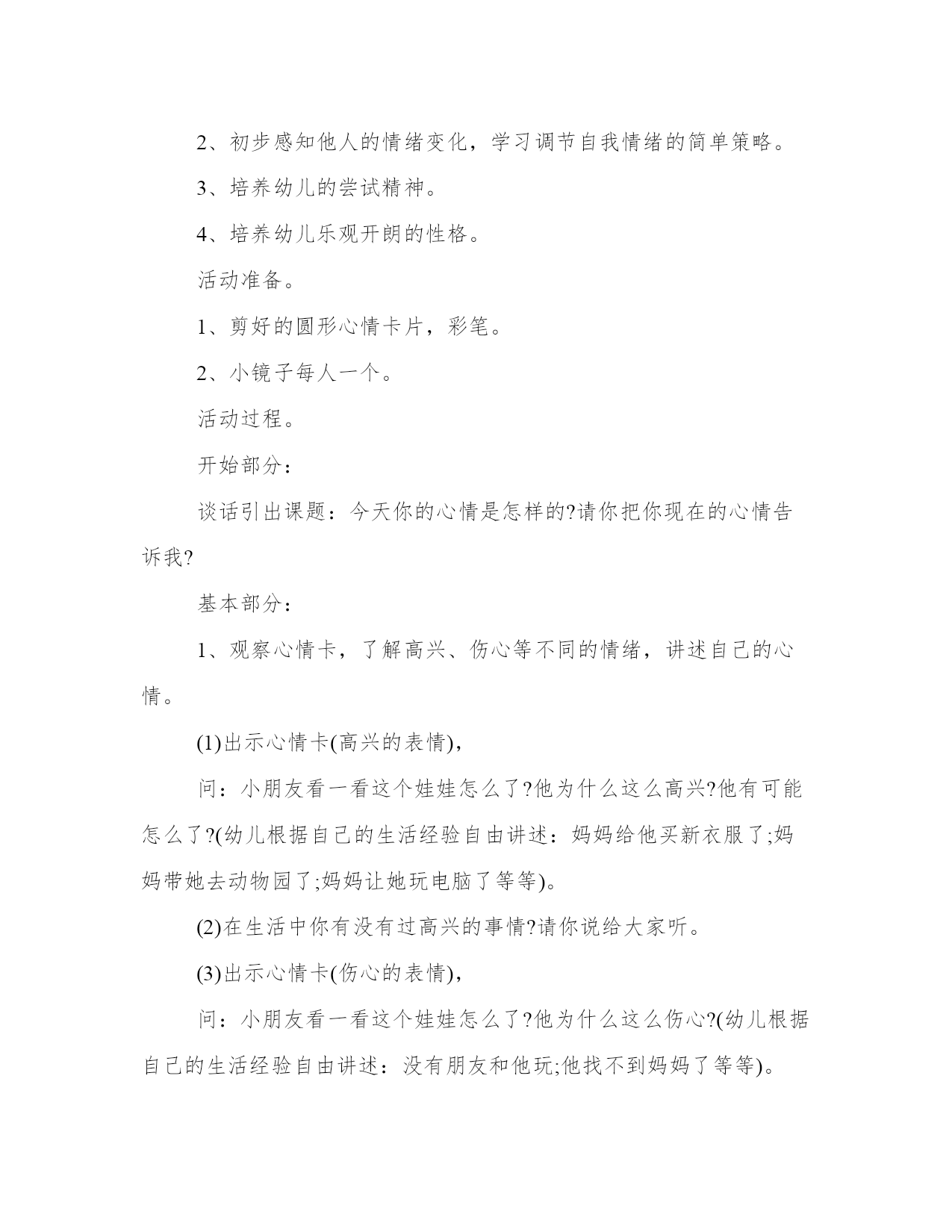 2、初步感知他人的情绪变化，学习调节自我情绪的简单策略。

3、培养幼儿的尝试精神。

4、培养幼儿乐观开朗的性格。

活动准备。

1、剪好的圆形心情卡片，彩笔。

2、小镜子每人一个。

活动过程。

开始部分：

谈话引出课题：今天你的心情是怎样的?请你把你现在的心情告诉我?

基本部分：

1、观察心情卡，了解高兴、伤心等不同的情绪，讲述自己的心情。

(1)出示心情卡(高兴的表情)，

问：小朋友看一看这个娃娃怎么了?他为什么这么高兴?他有可能怎么了?(幼儿根据自己的生活经验自由讲述：妈妈给他买新衣服了;妈妈带她去动物园了;妈妈让她玩电脑了等等)。

(2)在生活中你有没有过高兴的事情?请你说给大家听。

(3)出示心情卡(伤心的表情)，

问：小朋友看一看这个娃娃怎么了?他为什么这么伤心?(幼儿根据自己的生活经验自由讲述：没有朋友和他玩;他找不到妈妈了等等)。